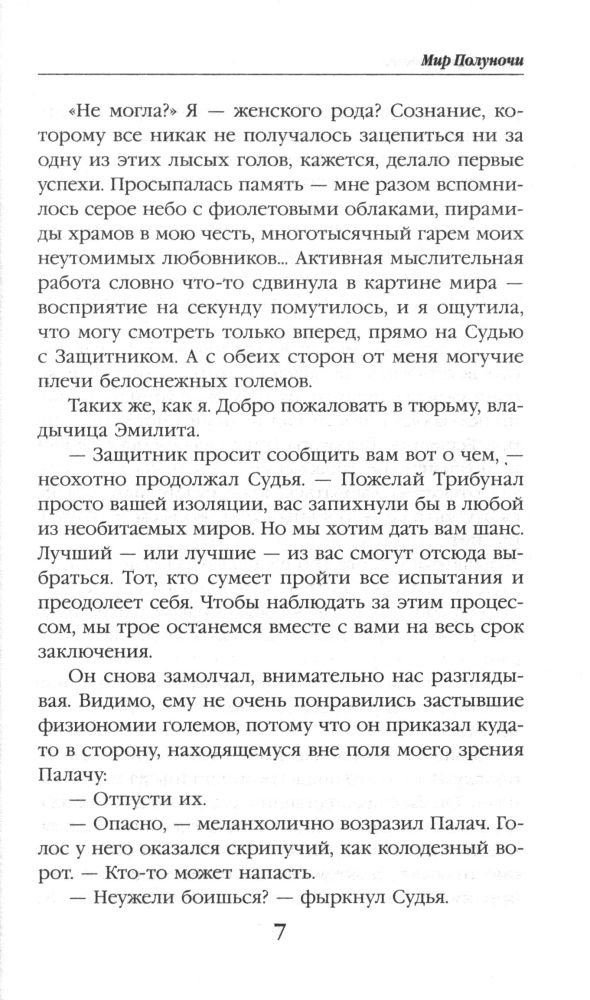 Мир Полуночи

«Не могла?» Я — женского рода? Сознание, которому все никак не получалось зацепиться ни за одну из этих лысых голов, кажется, делало первые успехи. Просыпалась память — мне разом вспомнилось серое небо с фиолетовыми облаками, пирамиды храмов в мою честь, многотысячный гарем моих неутомимых любовников... Активная мыслительная работа словно что-то сдвинула в картине мира — восприятие на секунду помутилось, и я ощутила, что могу смотреть только вперед, прямо на Судью с Защитником. А с обеих сторон от меня могучие плечи белоснежных големов.

Таких же, как я. Добро пожаловать в тюрьму, владычица Эмилита.

— Защитник просит сообщить вам вот о чем, — неохотно продолжал Судья. — Пожелай Трибунал просто вашей изоляции, вас запихнули бы в любой из необитаемых миров. Но мы хотим дать вам шанс. Лучший — или лучшие — из вас смогут отсюда выбраться. Тот, кто сумеет пройти все испытания и преодолеет себя. Чтобы наблюдать за этим процессом, мы трое останемся вместе с вами на весь срок заключения.

Он снова замолчал, внимательно нас разглядывая. Видимо, ему не очень понравились застывшие физиономии големов, потому что он приказал куда-то в сторону, находящемуся вне поля моего зрения Палачу:

— Отпусти их.

— Опасно, — меланхолично возразил Палач. Голос у него оказался скрипучий, как колодезный ворот. — Кто-то может напасть.

— Неужели боишься? — фыркнул Судья.

7